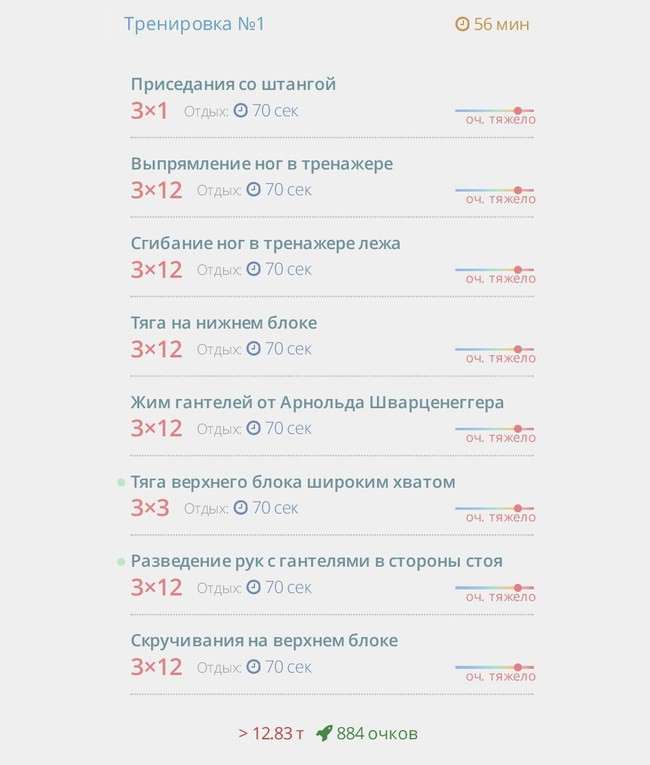 Тренировка №1 56 мин

Приседания со штангой
3×1 Отдых: 70 сек
оч. тяжело

Выпрямление ног в тренажере
3×12 Отдых: 70 сек
оч. тяжело

Сгибание ног в тренажере лежа
3×12 Отдых: 70 сек
оч. тяжело

Тяга на нижнем блоке
3×12 Отдых: 70 сек
оч. тяжело

Жим гантелей от Арнольда Шварценеггера
3×12 Отдых: 70 сек
оч. тяжело

Тяга верхнего блока широким хватом
3×3 Отдых: 70 сек
оч. тяжело

Разведение рук с гантелями в стороны стоя
3×12 Отдых: 70 сек
оч. тяжело

Скручивания на верхнем блоке
3×12 Отдых: 70 сек
оч. тяжело

> 12.83 т 884 очков